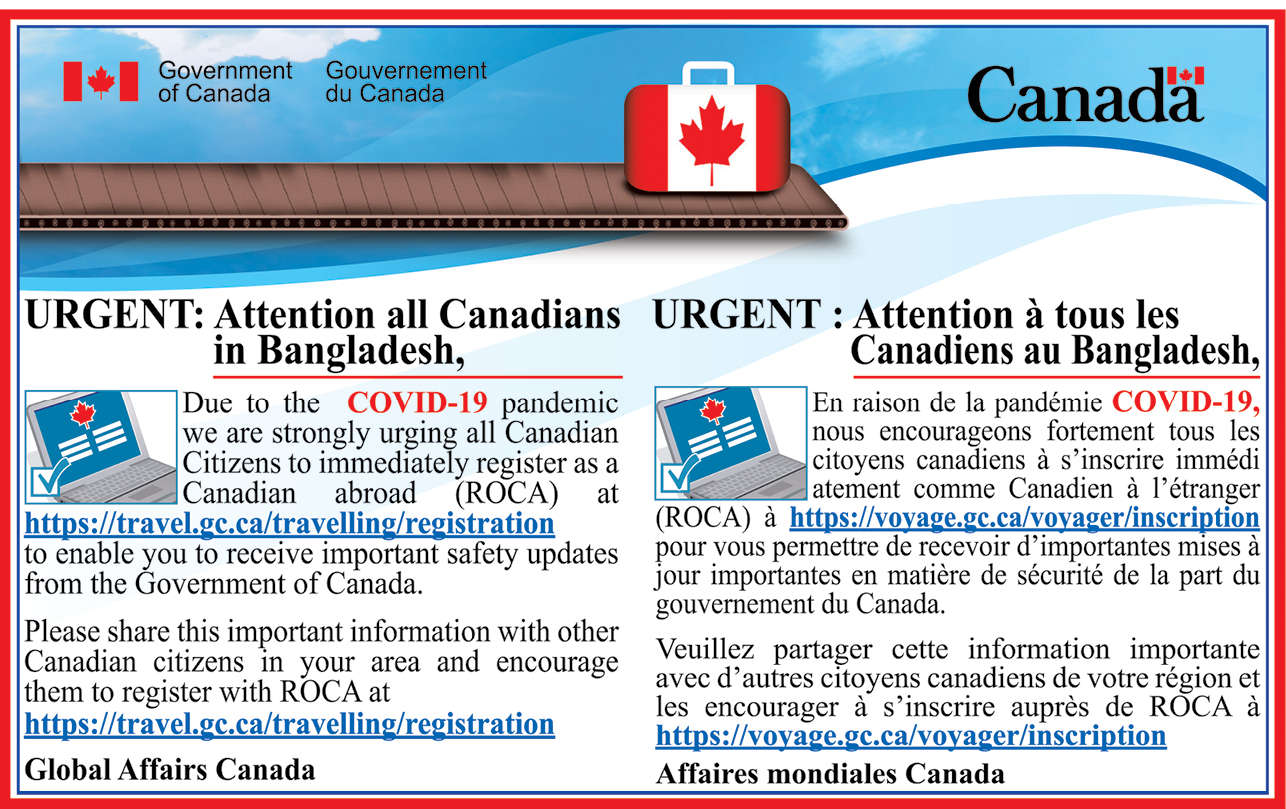 Government of Canada Gouvernement du Canada

Canada

URGENT: Attention all Canadians in Bangladesh,

Due to the COVID-19 pandemic we are strongly urging all Canadian Citizens to immediately register as a Canadian abroad (ROCA) at https://travel.gc.ca/travelling/registration to enable you to receive important safety updates from the Government of Canada.

Please share this important information with other Canadian citizens in your area and encourage them to register with ROCA at https://travel.gc.ca/travelling/registration

Global Affairs Canada

URGENT : Attention à tous les Canadiens au Bangladesh,

En raison de la pandémie COVID-19, nous encourageons fortement tous les citoyens canadiens à s'inscrire immédi atement comme Canadien à l'étranger (ROCA) à https://voyage.gc.ca/voyager/inscription pour vous permettre de recevoir d'importantes mises à jour importantes en matière de sécurité de la part du gouvernement du Canada.

Veuillez partager cette information importante avec d'autres citoyens canadiens de votre région et les encourager à s'inscrire auprès de ROCA à https://voyage.gc.ca/voyager/inscription

Affaires mondiales Canada